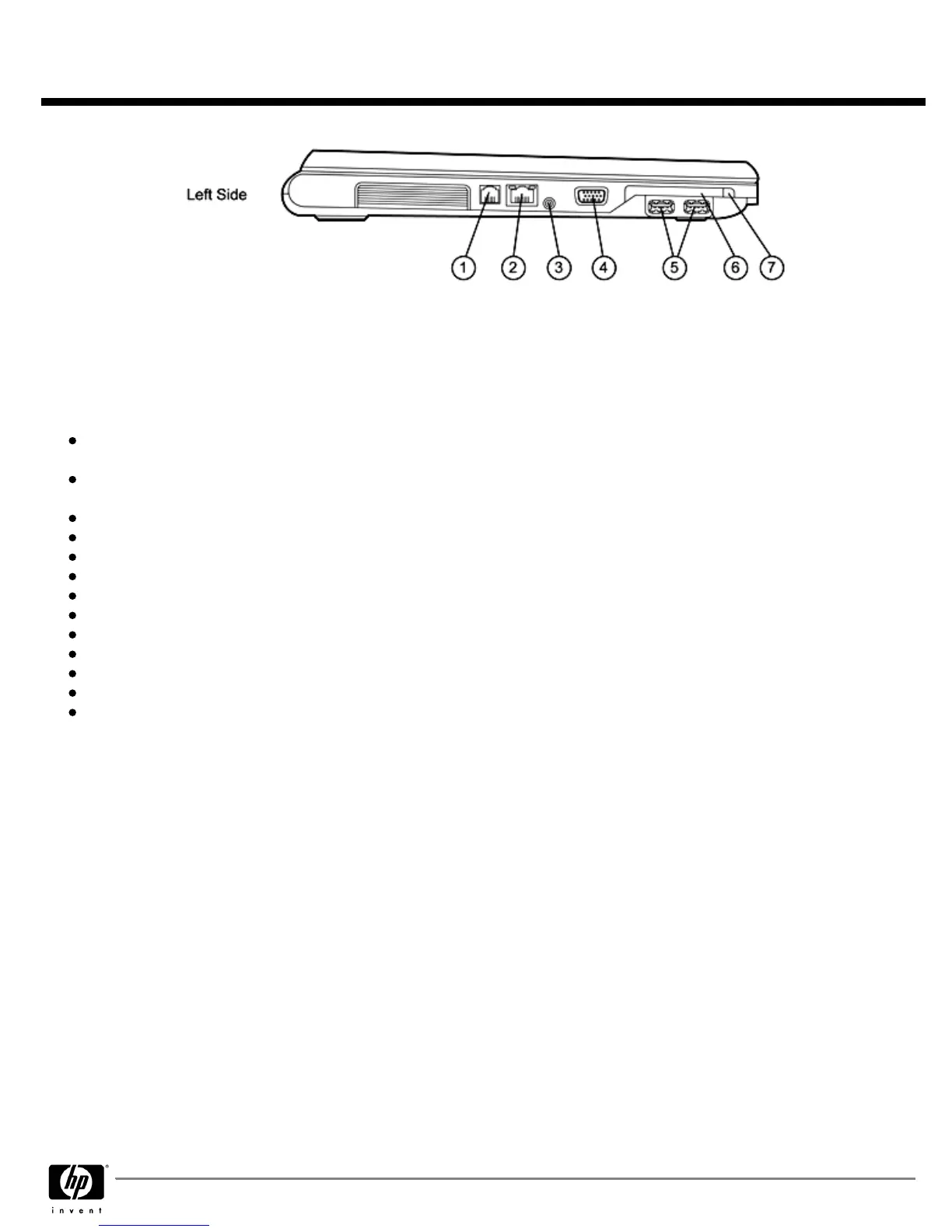 Left Side

1 2 3 4 5 6 7

hp
invent